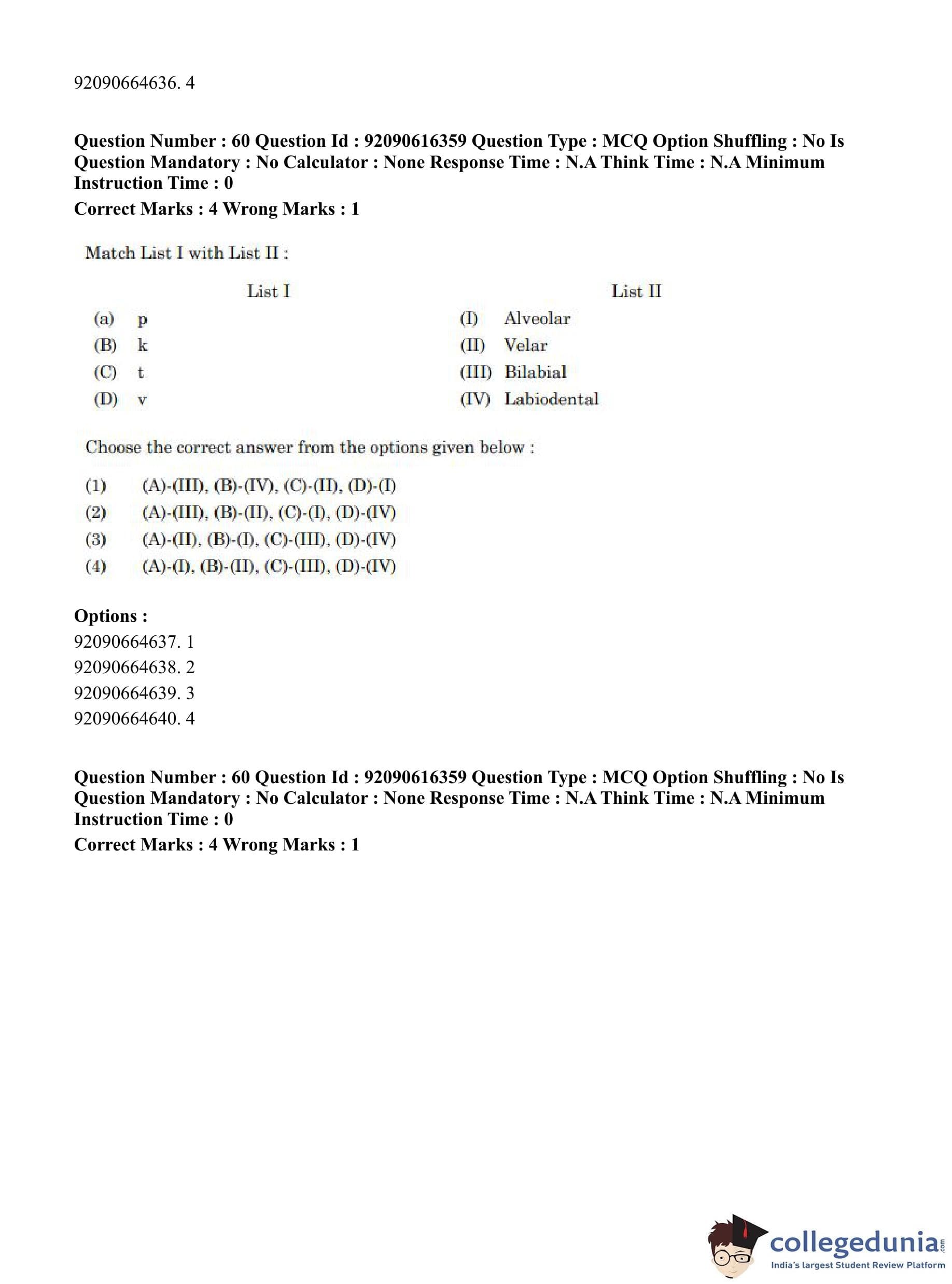 92090664636. 4

**Question Number : 60 Question Id : 92090616359 Question Type : MCQ Option Shuffling : No Is Question Mandatory : No Calculator : None Response Time : N.A Think Time : N.A Minimum Instruction Time : 0**

**Correct Marks : 4 Wrong Marks : 1**

Match List I with List II :

| List I | List II |
|---|---|
| (a) p | (I) Alveolar |
| (B) k | (II) Velar |
| (C) t | (III) Bilabial |
| (D) v | (IV) Labiodental |

Choose the correct answer from the options given below :

(1) (A)-(III), (B)-(IV), (C)-(II), (D)-(I)
(2) (A)-(III), (B)-(II), (C)-(I), (D)-(IV)
(3) (A)-(II), (B)-(I), (C)-(III), (D)-(IV)
(4) (A)-(I), (B)-(II), (C)-(III), (D)-(IV)

**Options :**
92090664637. 1
92090664638. 2
92090664639. 3
92090664640. 4

**Question Number : 60 Question Id : 92090616359 Question Type : MCQ Option Shuffling : No Is Question Mandatory : No Calculator : None Response Time : N.A Think Time : N.A Minimum Instruction Time : 0**

**Correct Marks : 4 Wrong Marks : 1**

collegedunia.com
India's largest Student Review Platform